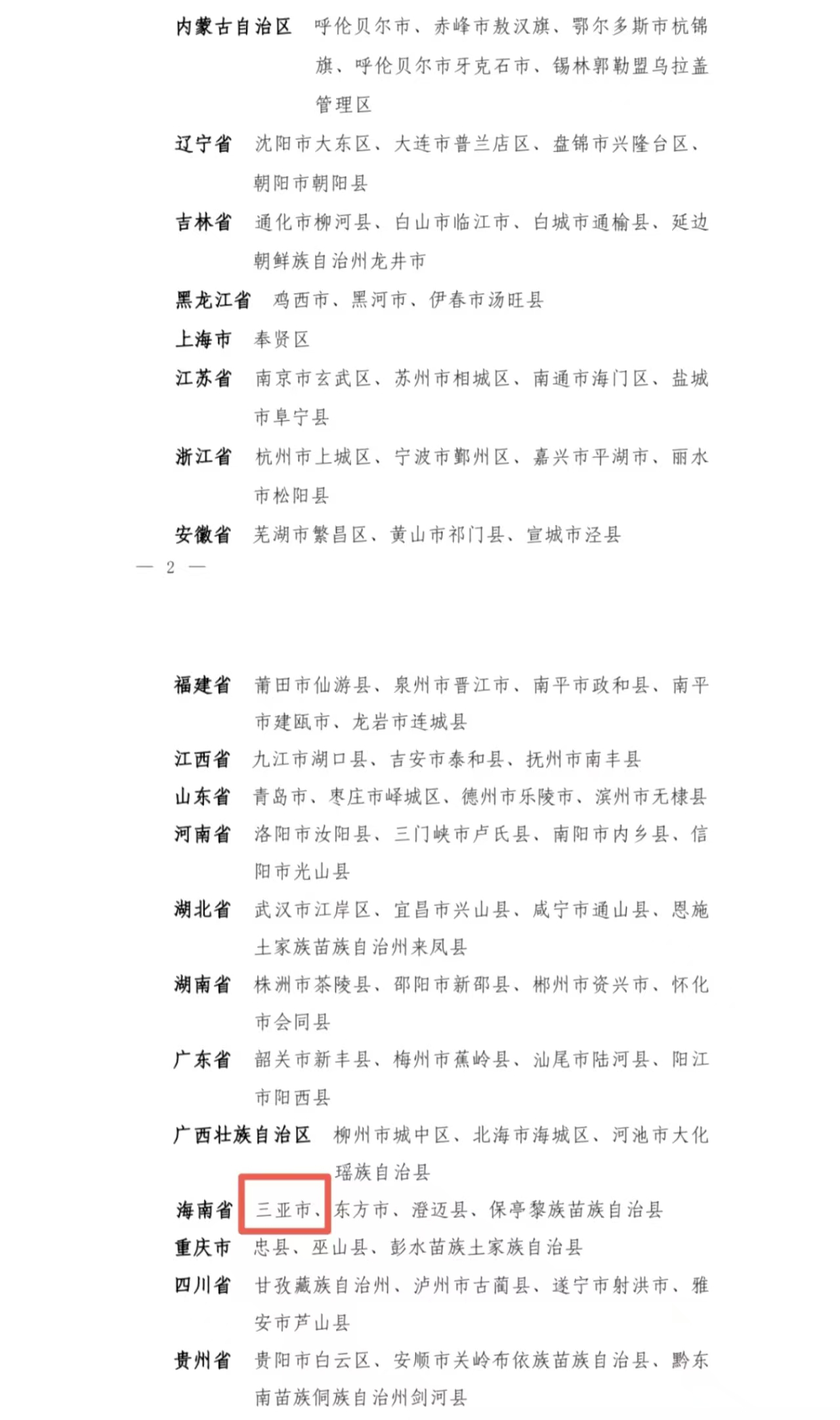 内蒙古自治区　呼伦贝尔市、赤峰市敖汉旗、鄂尔多斯市杭锦旗、呼伦贝尔市牙克石市、锡林郭勒盟乌拉盖管理区

辽宁省　沈阳市大东区、大连市普兰店区、盘锦市兴隆台区、朝阳市朝阳县

吉林省　通化市柳河县、白山市临江市、白城市通榆县、延边朝鲜族自治州龙井市

黑龙江省　鸡西市、黑河市、伊春市汤旺县

上海市　奉贤区

江苏省　南京市玄武区、苏州市相城区、南通市海门区、盐城市阜宁县

浙江省　杭州市上城区、宁波市鄞州区、嘉兴市平湖市、丽水市松阳县

安徽省　芜湖市繁昌区、黄山市祁门县、宣城市泾县

— 2 —

福建省　莆田市仙游县、泉州市晋江市、南平市政和县、南平市建瓯市、龙岩市连城县

江西省　九江市湖口县、吉安市泰和县、抚州市南丰县

山东省　青岛市、枣庄市峄城区、德州市乐陵市、滨州市无棣县

河南省　洛阳市汝阳县、三门峡市卢氏县、南阳市内乡县、信阳市光山县

湖北省　武汉市江岸区、宜昌市兴山县、咸宁市通山县、恩施土家族苗族自治州来凤县

湖南省　株洲市茶陵县、邵阳市新邵县、郴州市资兴市、怀化市会同县

广东省　韶关市新丰县、梅州市蕉岭县、汕尾市陆河县、阳江市阳西县

广西壮族自治区　柳州市城中区、北海市海城区、河池市大化瑶族自治县

海南省　三亚市、东方市、澄迈县、保亭黎族苗族自治县

重庆市　忠县、巫山县、彭水苗族土家族自治县

四川省　甘孜藏族自治州、泸州市古蔺县、遂宁市射洪市、雅安市芦山县

贵州省　贵阳市白云区、安顺市关岭布依族苗族自治县、黔东南苗族侗族自治州剑河县